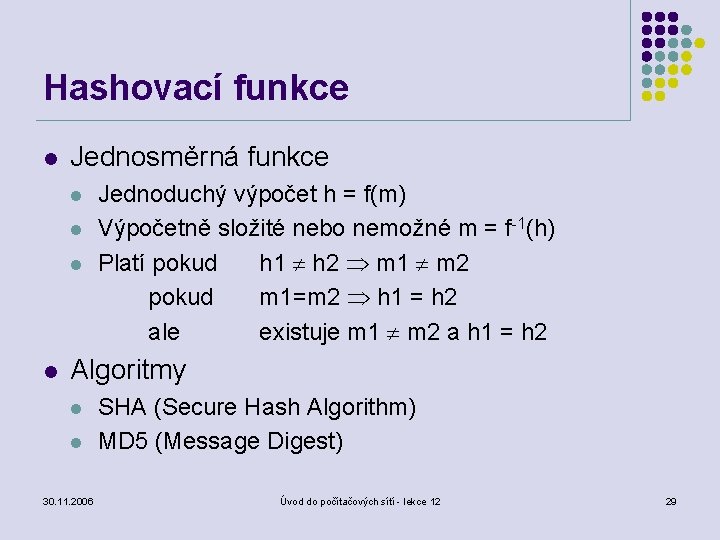 Hashovací funkce

- Jednosměrná funkce
  - Jednoduchý výpočet h = f(m)
  - Výpočetně složité nebo nemožné m = $f^{-1}$(h)
  - Platí pokud h1 $\neq$ h2 $\Rightarrow$ m1 $\neq$ m2
    pokud m1=m2 $\Rightarrow$ h1 = h2
    ale existuje m1 $\neq$ m2 a h1 = h2
- Algoritmy
  - SHA (Secure Hash Algorithm)
  - MD5 (Message Digest)

30.11.2006

Úvod do počítačových sítí - lekce 12

29